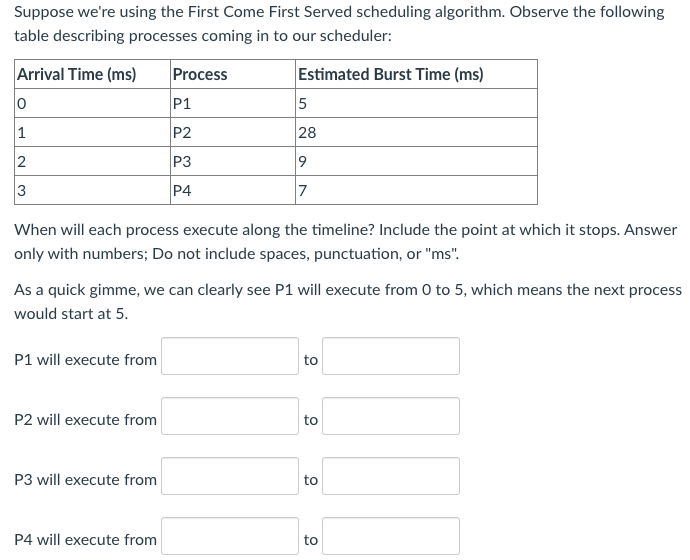 Suppose we're using the First Come First Served scheduling algorithm. Observe the following table describing processes coming in to our scheduler:

| Arrival Time (ms) | Process | Estimated Burst Time (ms) |
|---|---|---|
| 0 | P1 | 5 |
| 1 | P2 | 28 |
| 2 | P3 | 9 |
| 3 | P4 | 7 |

When will each process execute along the timeline? Include the point at which it stops. Answer only with numbers; Do not include spaces, punctuation, or "ms".

As a quick gimme, we can clearly see P1 will execute from 0 to 5, which means the next process would start at 5.

P1 will execute from to

P2 will execute from to

P3 will execute from to

P4 will execute from to